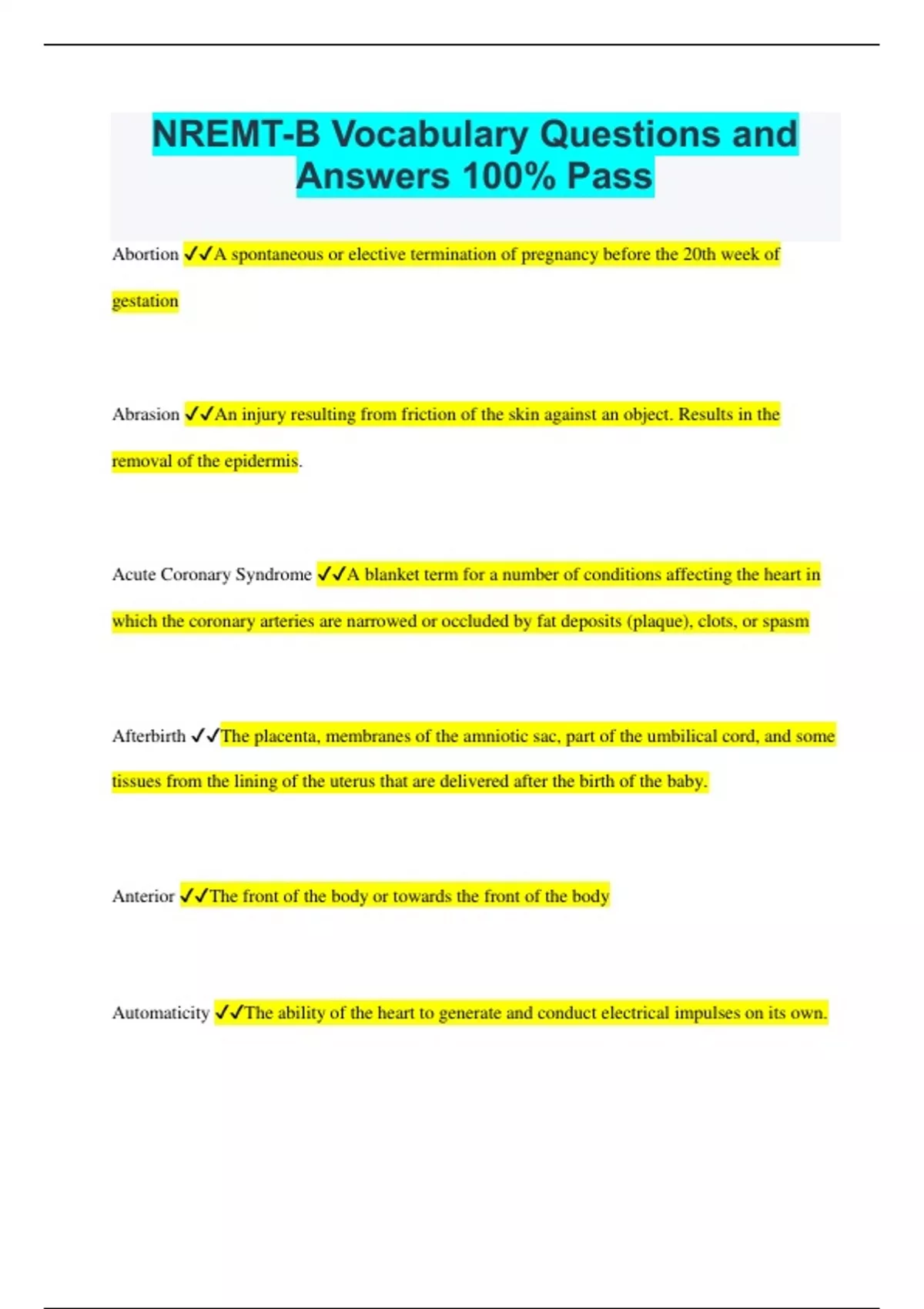 NREMT-B Vocabulary Questions and Answers 100% Pass

Abortion ✓✓A spontaneous or elective termination of pregnancy before the 20th week of gestation

Abrasion ✓✓An injury resulting from friction of the skin against an object. Results in the removal of the epidermis.

Acute Coronary Syndrome ✓✓A blanket term for a number of conditions affecting the heart in which the coronary arteries are narrowed or occluded by fat deposits (plaque), clots, or spasm

Afterbirth ✓✓The placenta, membranes of the amniotic sac, part of the umbilical cord, and some tissues from the lining of the uterus that are delivered after the birth of the baby.

Anterior ✓✓The front of the body or towards the front of the body

Automaticity ✓✓The ability of the heart to generate and conduct electrical impulses on its own.